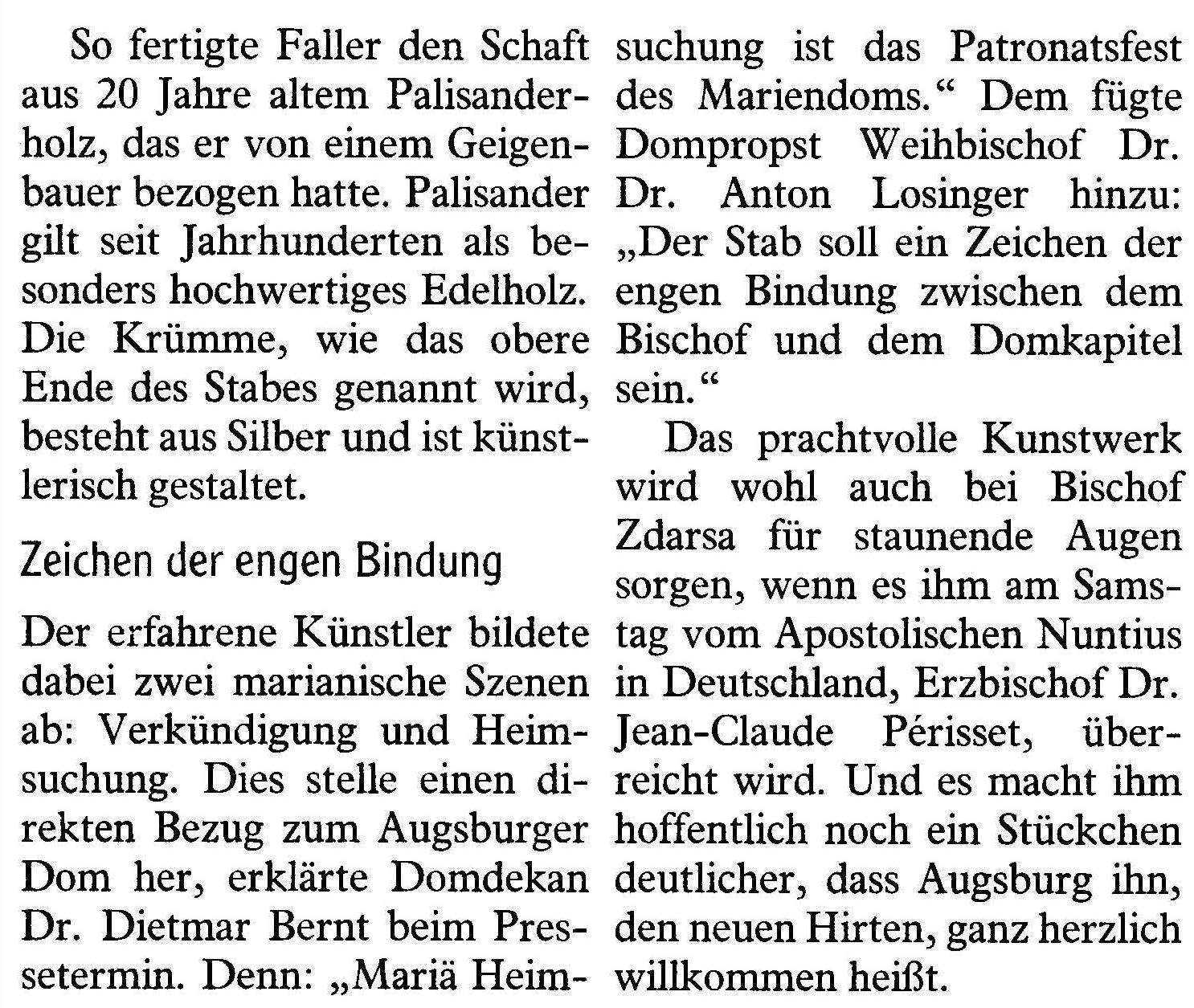 So fertigte Faller den Schaft aus 20 Jahre altem Palisanderholz, das er von einem Geigenbauer bezogen hatte. Palisander gilt seit Jahrhunderten als besonders hochwertiges Edelholz. Die Krümme, wie das obere Ende des Stabes genannt wird, besteht aus Silber und ist künstlerisch gestaltet.

Zeichen der engen Bindung

Der erfahrene Künstler bildete dabei zwei marianische Szenen ab: Verkündigung und Heimsuchung. Dies stelle einen direkten Bezug zum Augsburger Dom her, erklärte Domdekan Dr. Dietmar Bernt beim Pressetermin. Denn: „Mariä Heimsuchung ist das Patronatsfest des Mariendoms.“ Dem fügte Dompropst Weihbischof Dr. Dr. Anton Losinger hinzu: „Der Stab soll ein Zeichen der engen Bindung zwischen dem Bischof und dem Domkapitel sein.“

Das prachtvolle Kunstwerk wird wohl auch bei Bischof Zdarsa für staunende Augen sorgen, wenn es ihm am Samstag vom Apostolischen Nuntius in Deutschland, Erzbischof Dr. Jean-Claude Périsset, überreicht wird. Und es macht ihm hoffentlich noch ein Stückchen deutlicher, dass Augsburg ihn, den neuen Hirten, ganz herzlich willkommen heißt.